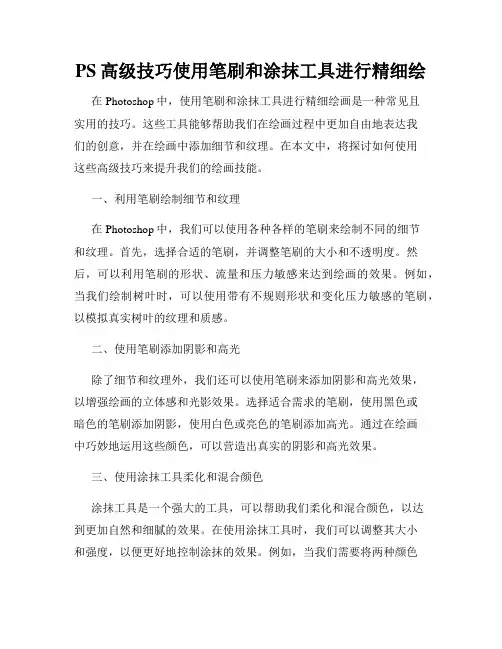 PS 高级技巧使用笔刷和涂抹工具进行精细绘

在 Photoshop 中，使用笔刷和涂抹工具进行精细绘画是一种常见且实用的技巧。这些工具能够帮助我们在绘画过程中更加自由地表达我们的创意，并在绘画中添加细节和纹理。在本文中，将探讨如何使用这些高级技巧来提升我们的绘画技能。

一、利用笔刷绘制细节和纹理

在 Photoshop 中，我们可以使用各种各样的笔刷来绘制不同的细节和纹理。首先，选择合适的笔刷，并调整笔刷的大小和不透明度。然后，可以利用笔刷的形状、流量和压力敏感来达到绘画的效果。例如，当我们绘制树叶时，可以使用带有不规则形状和变化压力敏感的笔刷，以模拟真实树叶的纹理和质感。

二、使用笔刷添加阴影和高光

除了细节和纹理外，我们还可以使用笔刷来添加阴影和高光效果，以增强绘画的立体感和光影效果。选择适合需求的笔刷，使用黑色或暗色的笔刷添加阴影，使用白色或亮色的笔刷添加高光。通过在绘画中巧妙地运用这些颜色，可以营造出真实的阴影和高光效果。

三、使用涂抹工具柔化和混合颜色

涂抹工具是一个强大的工具，可以帮助我们柔化和混合颜色，以达到更加自然和细腻的效果。在使用涂抹工具时，我们可以调整其大小和强度，以便更好地控制涂抹的效果。例如，当我们需要将两种颜色